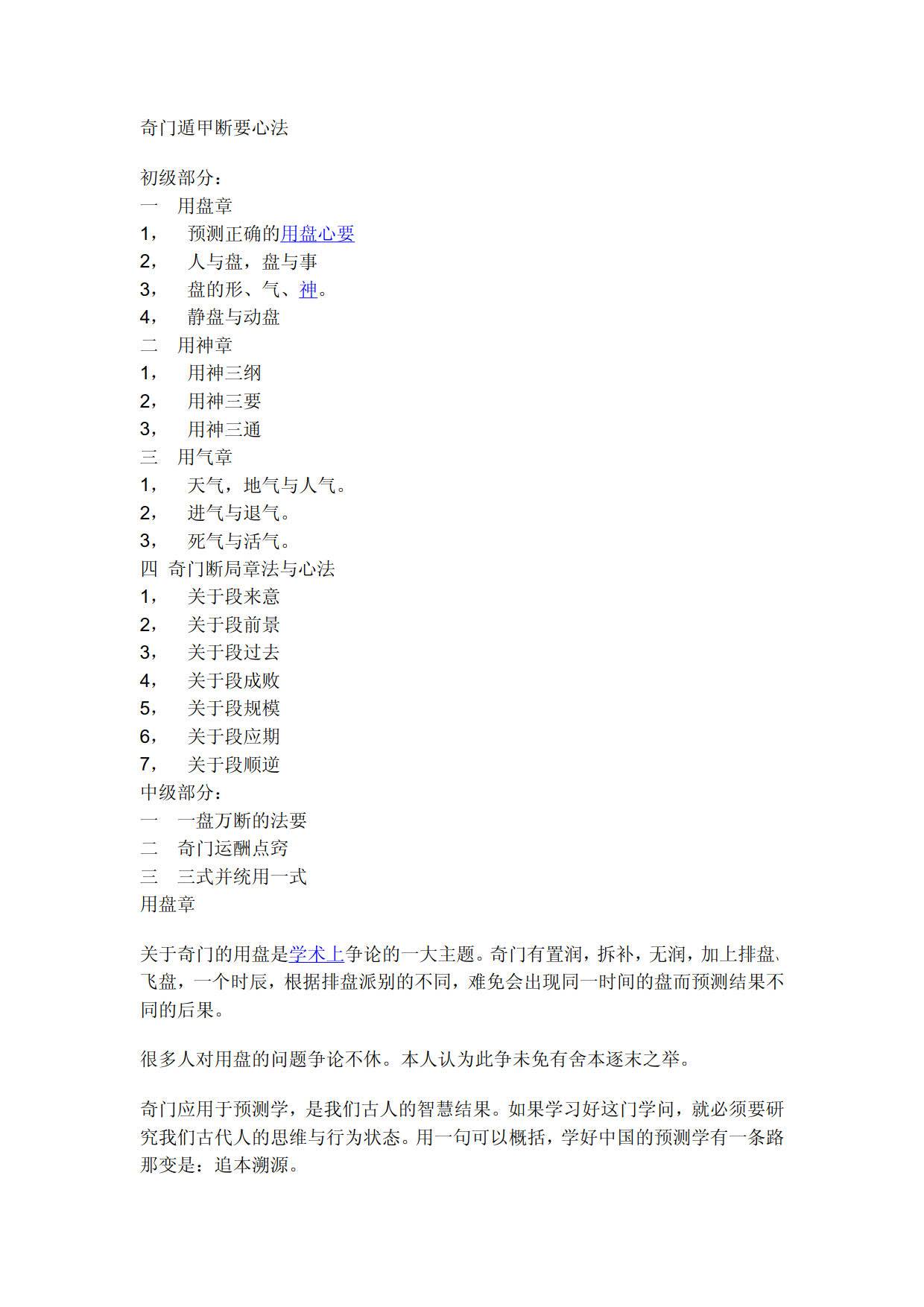 奇门遁甲断要心法

初级部分：
一　用盘章
1，　预测正确的用盘心要
2，　人与盘，盘与事
3，　盘的形、气、神。
4，　静盘与动盘
二　用神章
1，　用神三纲
2，　用神三要
3，　用神三通
三　用气章
1，　天气，地气与人气。
2，　进气与退气。
3，　死气与活气。
四　奇门断局章法与心法
1，　关于段来意
2，　关于段前景
3，　关于段过去
4，　关于段成败
5，　关于段规模
6，　关于段应期
7，　关于段顺逆
中级部分：
一　一盘万断的法要
二　奇门运酬点窍
三　三式并统用一式
用盘章

关于奇门的用盘是学术上争论的一大主题。奇门有置润，拆补，无润，加上排盘、飞盘，一个时辰，根据排盘派别的不同，难免会出现同一时间的盘而预测结果不同的后果。

很多人对用盘的问题争论不休。本人认为此争未免有舍本逐末之举。

奇门应用于预测学，是我们古人的智慧结果。如果学习好这门学问，就必须要研究我们古代人的思维与行为状态。用一句可以概括，学好中国的预测学有一条路那变是：追本溯源。